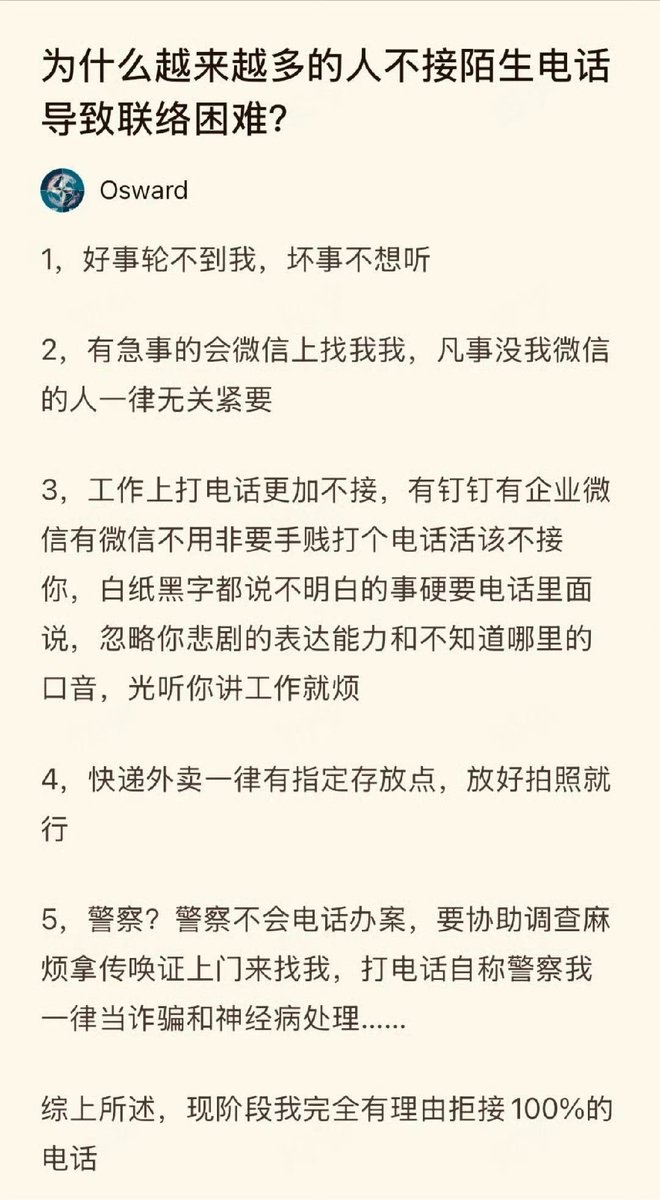 为什么越来越多的人不接陌生电话导致联络困难?

Osward

1，好事轮不到我，坏事不想听

2，有急事的会微信上找我我，凡事没我微信的人一律无关紧要

3，工作上打电话更加不接，有钉钉有企业微信有微信不用非要手贱打个电话活该不接你，白纸黑字都说不明白的事硬要电话里面说，忽略你悲剧的表达能力和不知道哪里的口音，光听你讲工作就烦

4，快递外卖一律有指定存放点，放好拍照就行

5，警察？警察不会电话办案，要协助调查麻烦拿传唤证上门来找我，打电话自称警察我一律当诈骗和神经病处理......

综上所述，现阶段我完全有理由拒接100%的电话